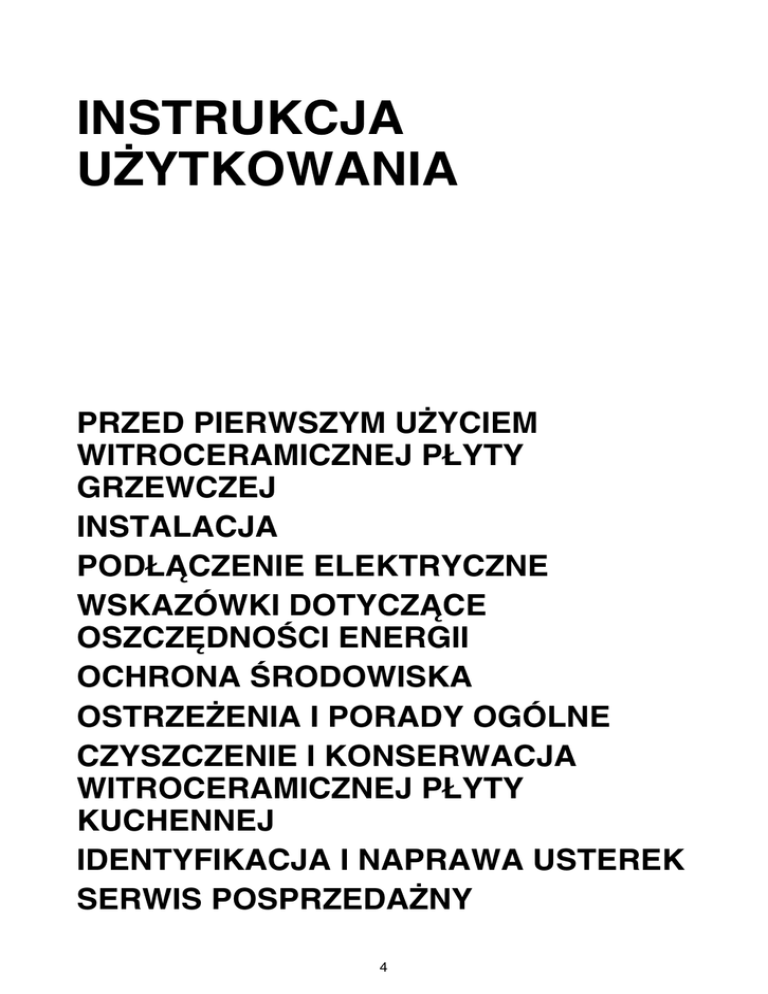 INSTRUKCJA UŻYTKOWANIA

PRZED PIERWSZYM UŻYCIEM WITROCERAMICZNEJ PŁYTY GRZEWCZEJ

INSTALACJA

PODŁĄCZENIE ELEKTRYCZNE

WSKAZÓWKI DOTYCZĄCE OSZCZĘDNOŚCI ENERGII

OCHRONA ŚRODOWISKA

OSTRZEŻENIA I PORADY OGÓLNE

CZYSZCZENIE I KONSERWACJA WITROCERAMICZNEJ PŁYTY KUCHENNEJ

IDENTYFIKACJA I NAPRAWA USTEREK

SERWIS POSPRZEDAŻNY

4